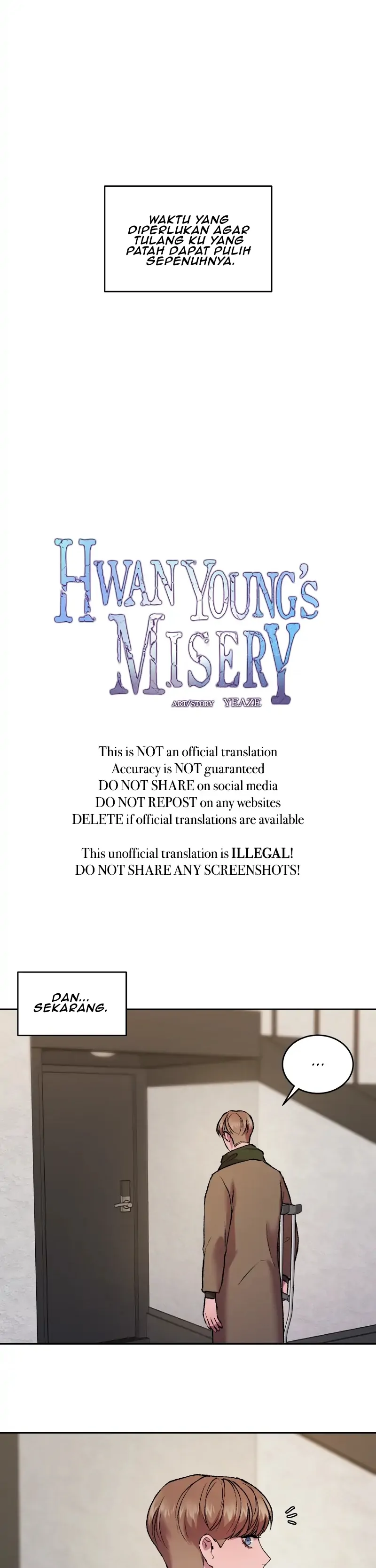 WAKTU YANG DIPERLUKAN AGAR TULANG KU YANG PATAH DAPAT PULIH SEPENUHNYA.

HWAN YOUNG'S MISERY

ART/STORY YEAZE

This is NOT an official translation
Accuracy is NOT guaranteed
DO NOT SHARE on social media
DO NOT REPOST on any websites
DELETE if official translations are available

This unofficial translation is ILLEGAL!
DO NOT SHARE ANY SCREENSHOTS!

DAN... SEKARANG.

...